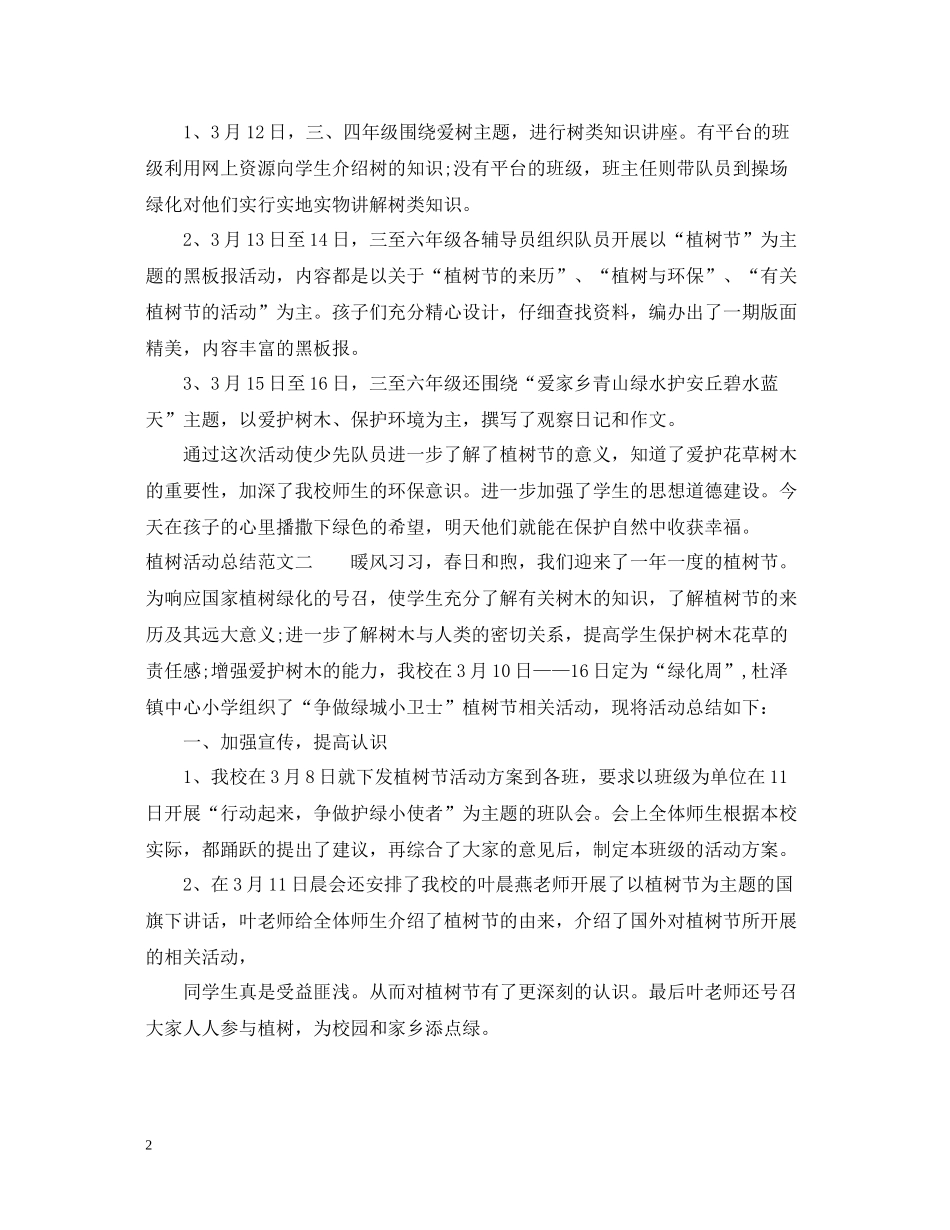 1、3月12日，三、四年级围绕爱树主题，进行树类知识讲座。有平台的班级利用网上资源向学生介绍树的知识;没有平台的班级，班主任则带队员到操场绿化对他们实行实地实物讲解树类知识。

2、3月13日至14日，三至六年级各辅导员组织队员开展以“植树节”为主题的黑板报活动，内容都是以关于“植树节的来历”、“植树与环保”、“有关植树节的活动”为主。孩子们充分精心设计，仔细查找资料，编办出了一期版面精美，内容丰富的黑板报。

3、3月15日至16日，三至六年级还围绕“爱家乡青山绿水护安丘碧水蓝天”主题，以爱护树木、保护环境为主，撰写了观察日记和作文。

通过这次活动使少先队员进一步了解了植树节的意义，知道了爱护花草树木的重要性，加深了我校师生的环保意识。进一步加强了学生的思想道德建设。今天在孩子的心里播撒下绿色的希望，明天他们就能在保护自然中收获幸福。

植树活动总结范文二 暖风习习，春日和煦，我们迎来了一年一度的植树节。为响应国家植树绿化的号召，使学生充分了解有关树木的知识，了解植树节的来历及其远大意义;进一步了解树木与人类的密切关系，提高学生保护树木花草的责任感;增强爱护树木的能力，我校在3月10日——16日定为“绿化周”,杜泽镇中心小学组织了“争做绿城小卫士”植树节相关活动，现将活动总结如下：

一、加强宣传，提高认识

1、我校在3月8日就下发植树节活动方案到各班，要求以班级为单位在11日开展“行动起来，争做护绿小使者”为主题的班队会。会上全体师生根据本校实际，都踊跃的提出了建议，再综合了大家的意见后，制定本班级的活动方案。

2、在3月11日晨会还安排了我校的叶晨燕老师开展了以植树节为主题的国旗下讲话，叶老师给全体师生介绍了植树节的由来，介绍了国外对植树节所开展的相关活动，

同学生真是受益匪浅。从而对植树节有了更深刻的认识。最后叶老师还号召大家人人参与植树，为校园和家乡添点绿。

2